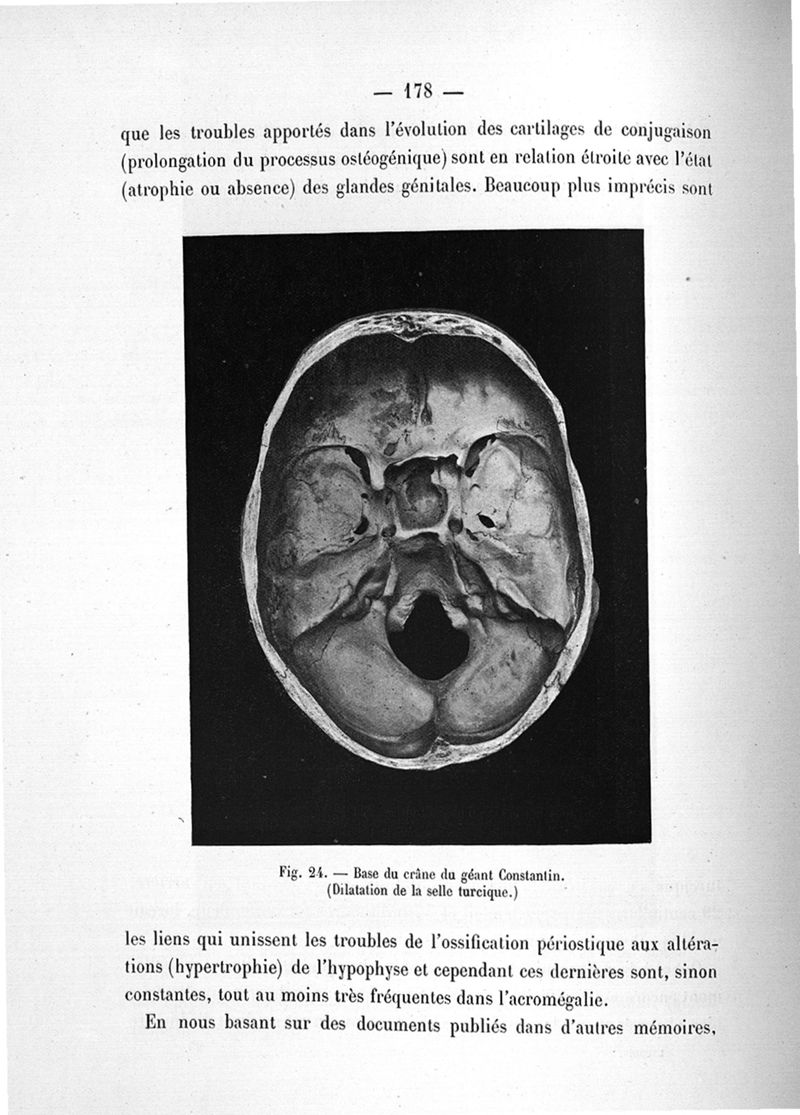 — 178 —

que les troubles apportés dans l'évolution des cartilages de conjugaison (prolongation du processus ostéogénique) sont en relation étroite avec l'état (atrophie ou absence) des glandes génitales. Beaucoup plus imprécis sont

Fig. 24. — Base du crâne du géant Constantin. (Dilatation de la selle turcique.)

les liens qui unissent les troubles de l'ossification périostique aux altérations (hypertrophie) de l'hypophyse et cependant ces dernières sont, sinon constantes, tout au moins très fréquentes dans l'acromégalie.

En nous basant sur des documents publiés dans d'autres mémoires,